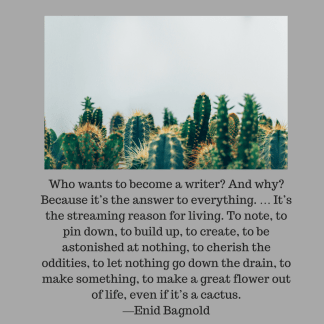 Who wants to become a writer? And why? Because it's the answer to everything. … It's the streaming reason for living. To note, to pin down, to build up, to create, to be astonished at nothing, to cherish the oddities, to let nothing go down the drain, to make something, to make a great flower out of life, even if it's a cactus.
—Enid Bagnold